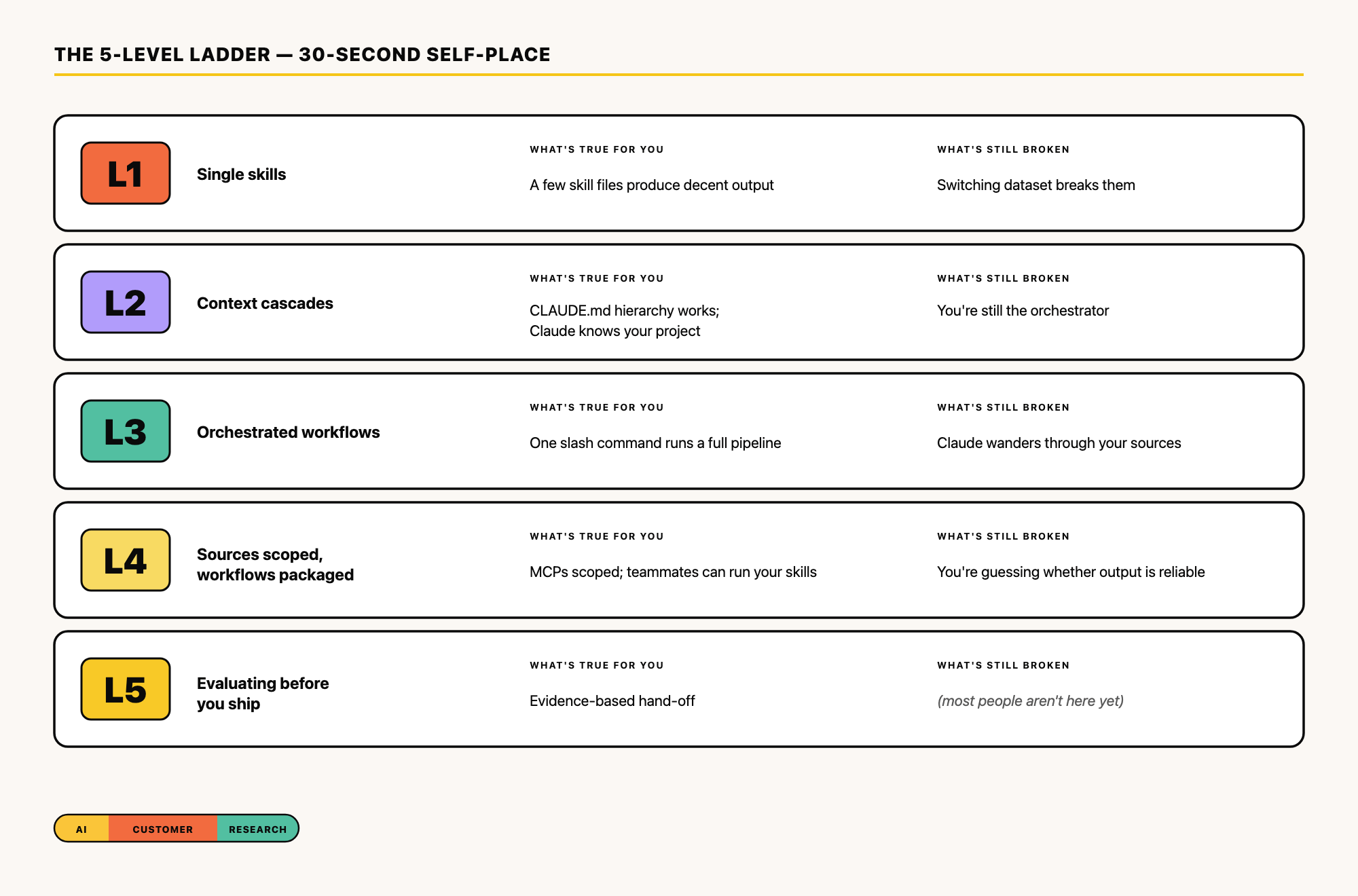 THE 5-LEVEL LADDER — 30-SECOND SELF-PLACE

L1

Single skills

WHAT'S TRUE FOR YOU

A few skill files produce decent output

WHAT'S STILL BROKEN

Switching dataset breaks them

L2

Context cascades

WHAT'S TRUE FOR YOU

CLAUDE.md hierarchy works; Claude knows your project

WHAT'S STILL BROKEN

You're still the orchestrator

L3

Orchestrated workflows

WHAT'S TRUE FOR YOU

One slash command runs a full pipeline

WHAT'S STILL BROKEN

Claude wanders through your sources

L4

Sources scoped, workflows packaged

WHAT'S TRUE FOR YOU

MCPs scoped; teammates can run your skills

WHAT'S STILL BROKEN

You're guessing whether output is reliable

L5

Evaluating before you ship

WHAT'S TRUE FOR YOU

Evidence-based hand-off

WHAT'S STILL BROKEN

(most people aren't here yet)

AI CUSTOMER RESEARCH